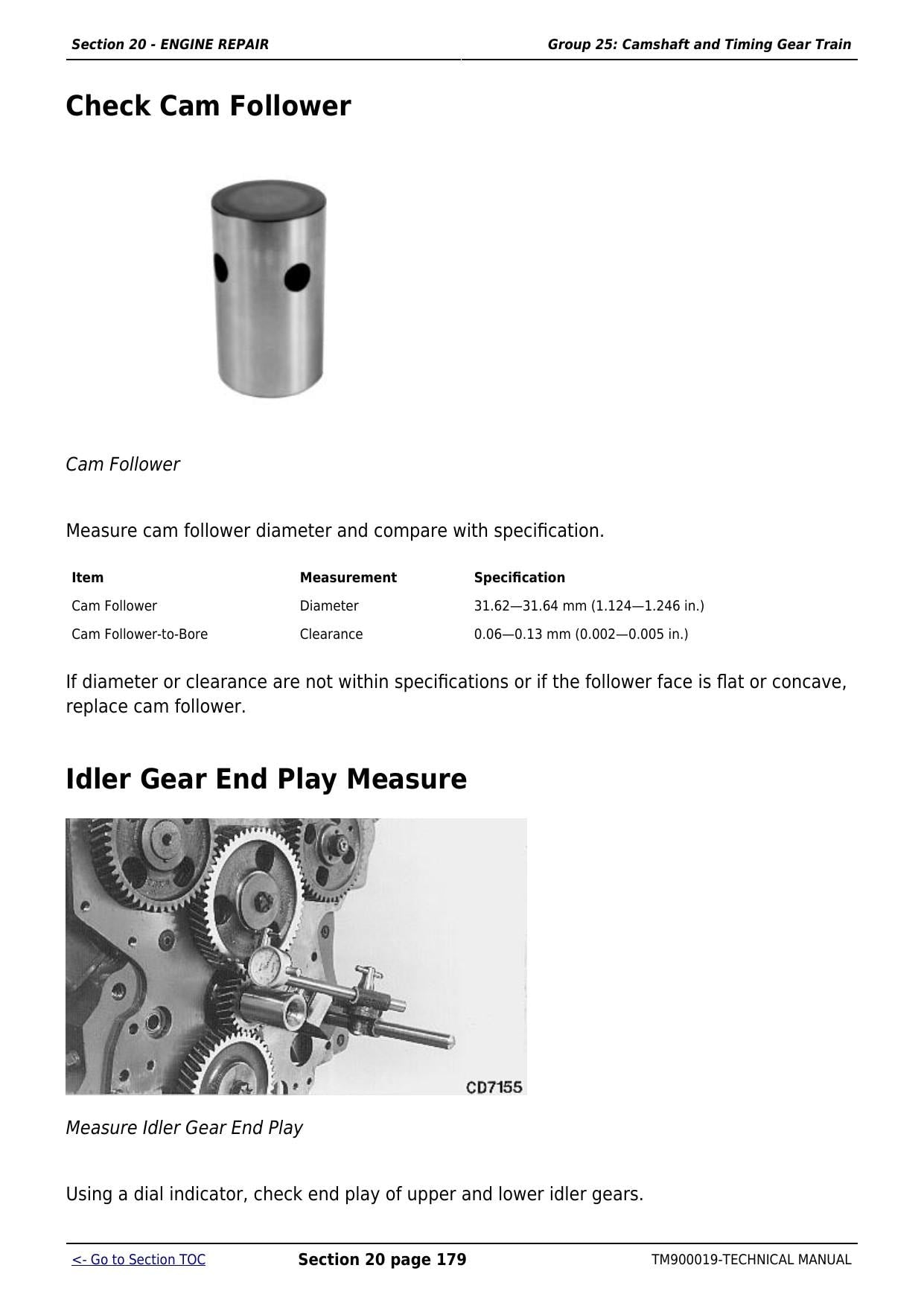 Section 20 - ENGINE REPAIR
Group 25: Camshaft and Timing Gear Train

Check Cam Follower

Cam Follower

Measure cam follower diameter and compare with specification.

| Item | Measurement | Specification |
|---|---|---|
| Cam Follower | Diameter | 31.62—31.64 mm (1.124—1.246 in.) |
| Cam Follower-to-Bore | Clearance | 0.06—0.13 mm (0.002—0.005 in.) |

If diameter or clearance are not within specifications or if the follower face is flat or concave, replace cam follower.

Idler Gear End Play Measure

CD7155

Measure Idler Gear End Play

Using a dial indicator, check end play of upper and lower idler gears.

<- Go to Section TOC
Section 20 page 179
TM900019-TECHNICAL MANUAL